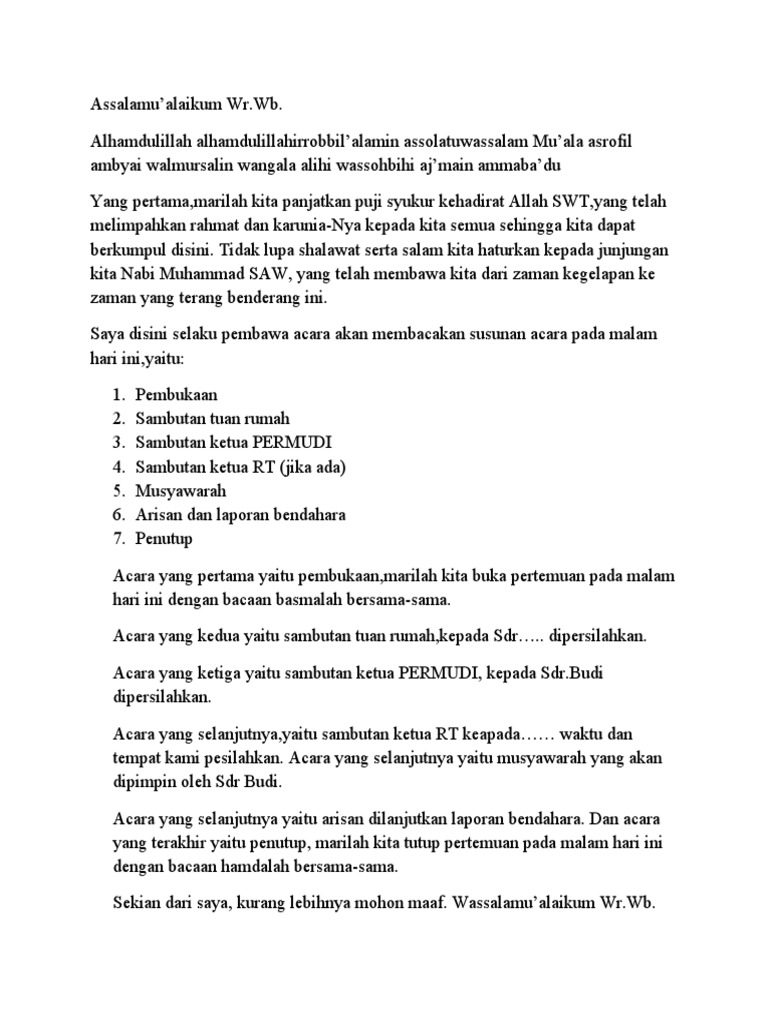 Assalamu'alaikum Wr.Wb.

Alhamdulillah alhamdulillahirrobbil'alamin assolatuwassalam Mu'ala asrofil ambyai walmursalin wangala alihi wassohbihi aj'main ammaba'du

Yang pertama,marilah kita panjatkan puji syukur kehadirat Allah SWT,yang telah melimpahkan rahmat dan karunia-Nya kepada kita semua sehingga kita dapat berkumpul disini. Tidak lupa shalawat serta salam kita haturkan kepada junjungan kita Nabi Muhammad SAW, yang telah membawa kita dari zaman kegelapan ke zaman yang terang benderang ini.

Saya disini selaku pembawa acara akan membacakan susunan acara pada malam hari ini,yaitu:

1. Pembukaan
2. Sambutan tuan rumah
3. Sambutan ketua PERMUDI
4. Sambutan ketua RT (jika ada)
5. Musyawarah
6. Arisan dan laporan bendahara
7. Penutup

Acara yang pertama yaitu pembukaan,marilah kita buka pertemuan pada malam hari ini dengan bacaan basmalah bersama-sama.

Acara yang kedua yaitu sambutan tuan rumah,kepada Sdr….. dipersilahkan.

Acara yang ketiga yaitu sambutan ketua PERMUDI, kepada Sdr.Budi dipersilahkan.

Acara yang selanjutnya,yaitu sambutan ketua RT keapada…… waktu dan tempat kami pesilahkan. Acara yang selanjutnya yaitu musyawarah yang akan dipimpin oleh Sdr Budi.

Acara yang selanjutnya yaitu arisan dilanjutkan laporan bendahara. Dan acara yang terakhir yaitu penutup, marilah kita tutup pertemuan pada malam hari ini dengan bacaan hamdalah bersama-sama.

Sekian dari saya, kurang lebihnya mohon maaf. Wassalamu'alaikum Wr.Wb.